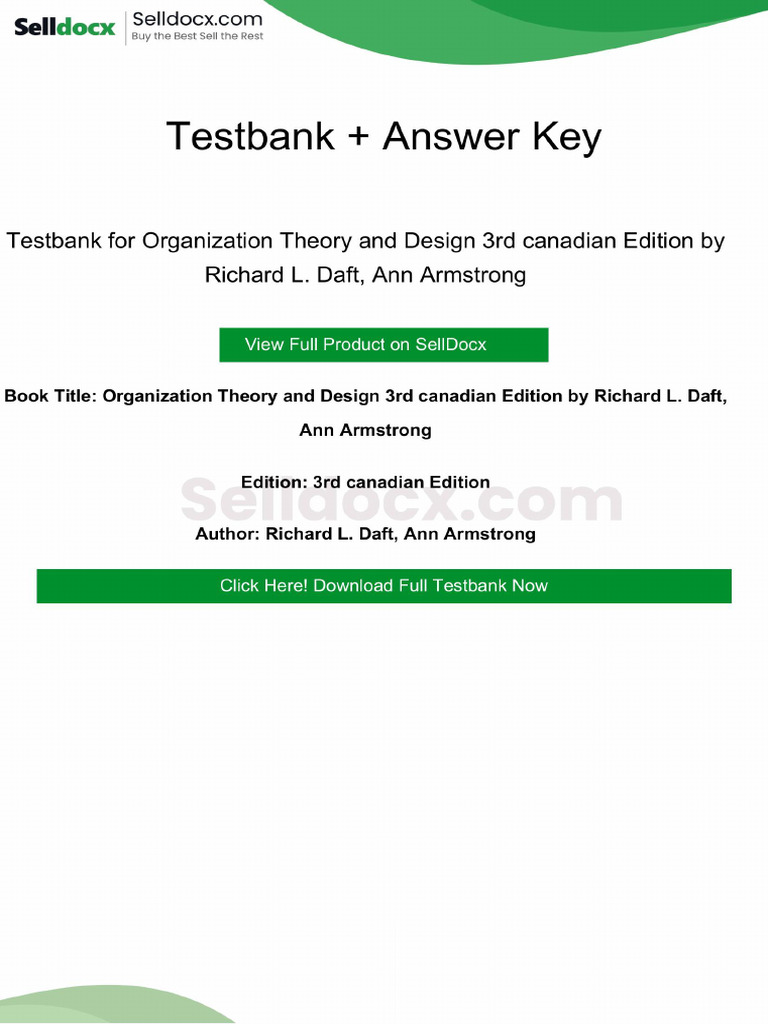 Selldocx Selldocx.com
Buy the Best Sell the Rest

Testbank + Answer Key

Testbank for Organization Theory and Design 3rd canadian Edition by Richard L. Daft, Ann Armstrong

View Full Product on SellDocx

Book Title: Organization Theory and Design 3rd canadian Edition by Richard L. Daft, Ann Armstrong

Edition: 3rd canadian Edition

Author: Richard L. Daft, Ann Armstrong

Click Here! Download Full Testbank Now

Selldocx.com